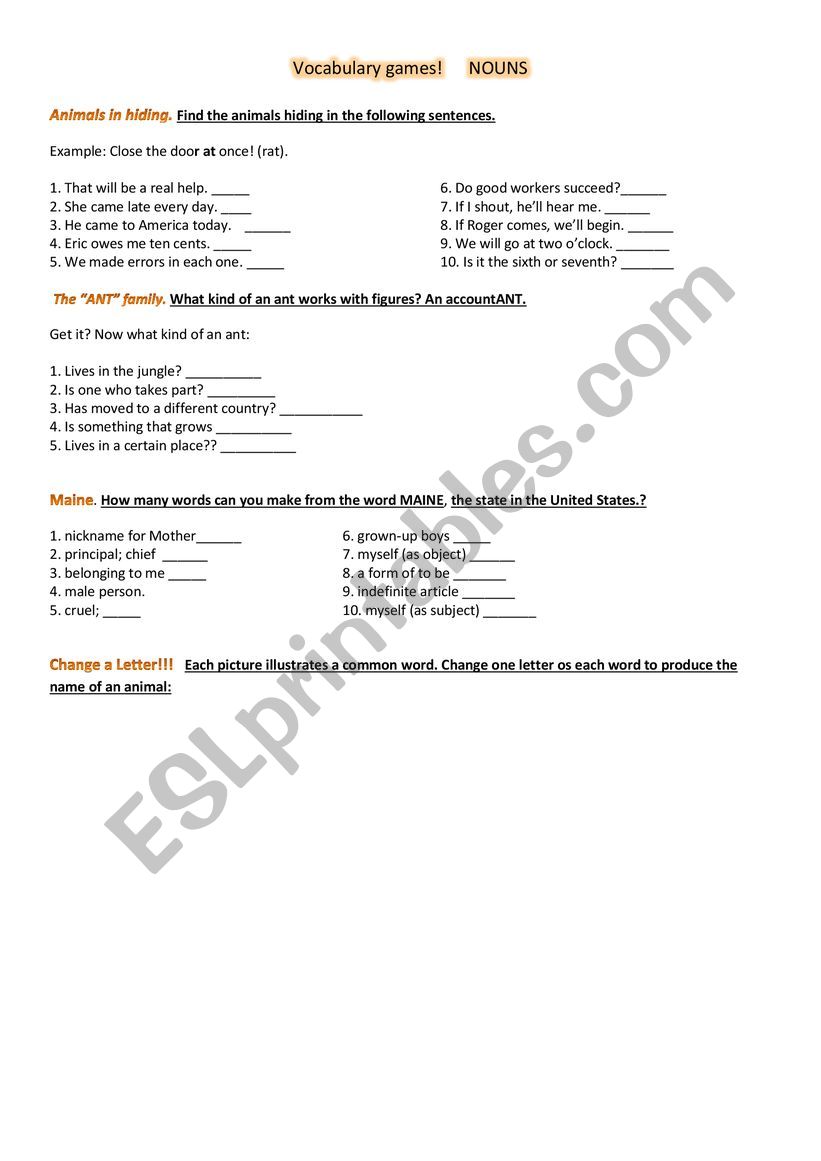 Vocabulary games!     NOUNS

Animals in hiding. Find the animals hiding in the following sentences.

Example: Close the door at once! (rat).

1. That will be a real help. _____
2. She came late every day. ____
3. He came to America today. ______
4. Eric owes me ten cents. _____
5. We made errors in each one. _____

6. Do good workers succeed?______
7. If I shout, he'll hear me. ______
8. If Roger comes, we'll begin. ______
9. We will go at two o'clock. _______
10. Is it the sixth or seventh? _______

The "ANT" family. What kind of an ant works with figures? An accountANT.

Get it? Now what kind of an ant:

1. Lives in the jungle? __________
2. Is one who takes part? _________
3. Has moved to a different country? ___________
4. Is something that grows __________
5. Lives in a certain place?? __________

Maine. How many words can you make from the word MAINE, the state in the United States.?

1. nickname for Mother______
2. principal; chief ______
3. belonging to me _____
4. male person.
5. cruel; _____

6. grown-up boys _____
7. myself (as object) ______
8. a form of to be _______
9. indefinite article _______
10. myself (as subject) _______

Change a Letter!!! Each picture illustrates a common word. Change one letter os each word to produce the name of an animal:

ESLprintables.com